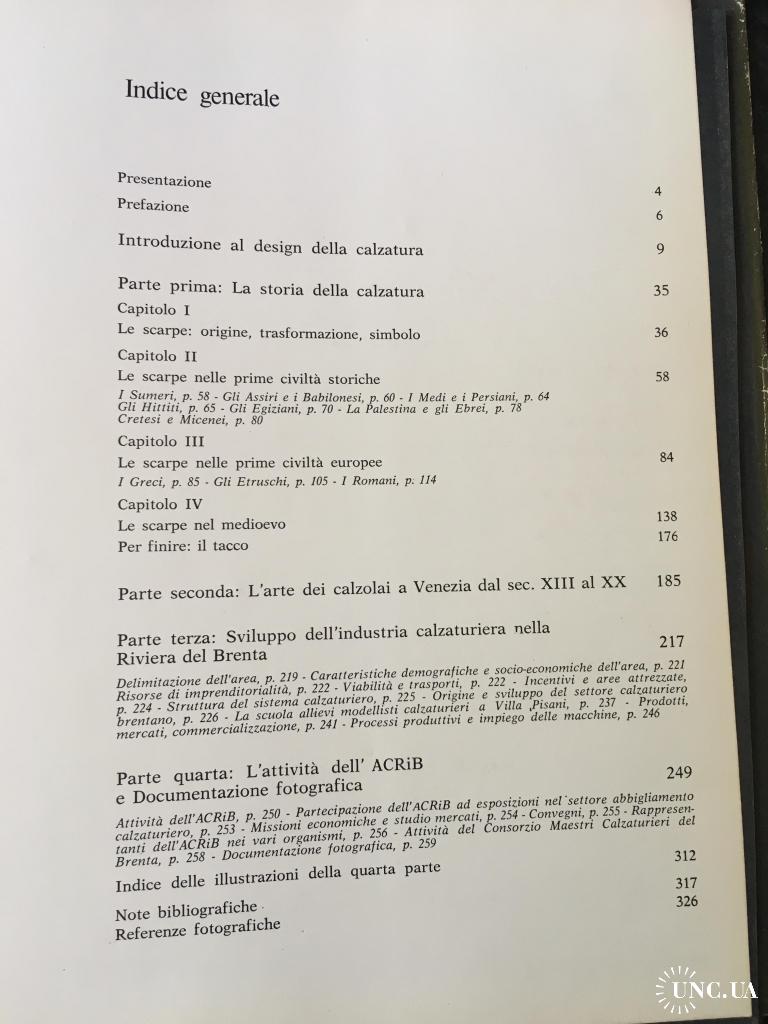 Indice generale

Presentazione 4

Prefazione 6

Introduzione al design della calzatura 9

Parte prima: La storia della calzatura 35

Capitolo I

Le scarpe: origine, trasformazione, simbolo 36

Capitolo II

Le scarpe nelle prime civiltà storiche 58

I Sumeri, p. 58 - Gli Assiri e i Babilonesi, p. 60 - I Medi e i Persiani, p. 64 Gli Hittiti, p. 65 - Gli Egiziani, p. 70 - La Palestina e gli Ebrei, p. 78 Cretesi e Micenei, p. 80

Capitolo III

Le scarpe nelle prime civiltà europee 84

I Greci, p. 85 - Gli Etruschi, p. 105 - I Romani, p. 114

Capitolo IV

Le scarpe nel medioevo 138

Per finire: il tacco 176

Parte seconda: L'arte dei calzolai a Venezia dal sec. XIII al XX 185

Parte terza: Sviluppo dell'industria calzaturiera nella Riviera del Brenta 217

Delimitazione dell'area, p. 219 - Caratteristiche demografiche e socio-economiche dell'area, p. 221 Risorse di imprenditorialità, p. 222 - Viabilità e trasporti, p. 222 - Incentivi e aree attrezzate, p. 224 - Struttura del sistema calzaturiero, p. 225 - Origine e sviluppo del settore calzaturiero brentano, p. 226 - La scuola allievi modellisti calzaturieri a Villa Pisani, p. 237 - Prodotti, mercati, commercializzazione, p. 241 - Processi produttivi e impiego delle macchine, p. 246

Parte quarta: L'attività dell' ACRiB e Documentazione fotografica 249

Attività dell'ACRiB, p. 250 - Partecipazione dell'ACRiB ad esposizioni nel settore abbigliamento calzaturiero, p. 253 - Missioni economiche e studio mercati, p. 254 - Convegni, p. 255 - Rappresentanti dell'ACRiB nei vari organismi, p. 256 - Attività del Consorzio Maestri Calzaturieri del Brenta, p. 258 - Documentazione fotografica, p. 259

Indice delle illustrazioni della quarta parte 312

Note bibliografiche 317

Referenze fotografiche 326

UNC.UA